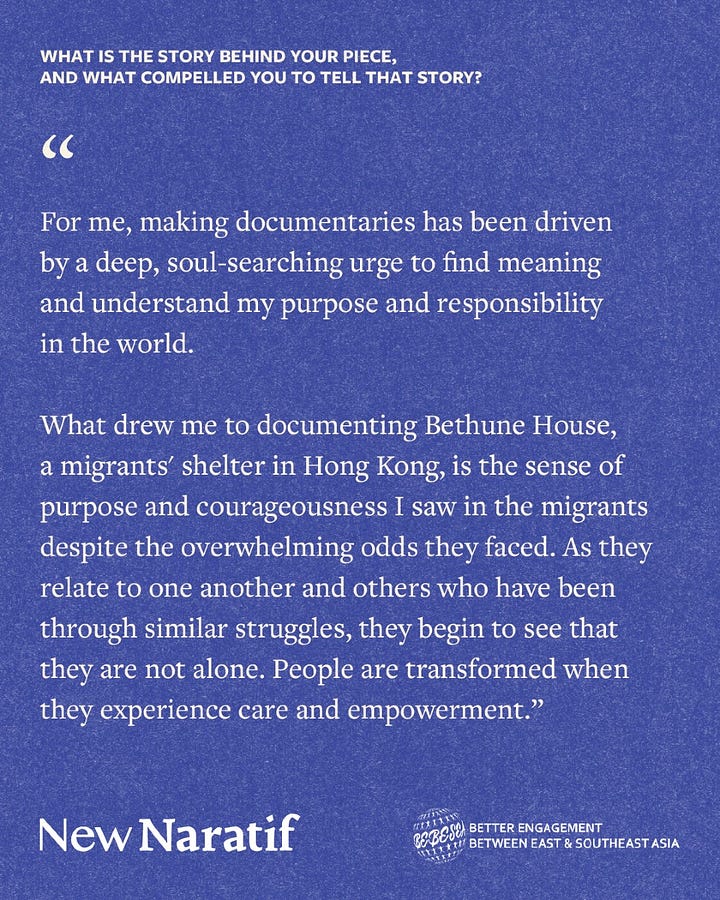 WHAT IS THE STORY BEHIND YOUR PIECE, AND WHAT COMPELLED YOU TO TELL THAT STORY?

"

For me, making documentaries has been driven by a deep, soul-searching urge to find meaning and understand my purpose and responsibility in the world.

What drew me to documenting Bethune House, a migrants' shelter in Hong Kong, is the sense of purpose and courageousness I saw in the migrants despite the overwhelming odds they faced. As they relate to one another and others who have been through similar struggles, they begin to see that they are not alone. People are transformed when they experience care and empowerment."

New Naratif

BEBESEA
BETTER ENGAGEMENT
BETWEEN EAST & SOUTHEAST ASIA